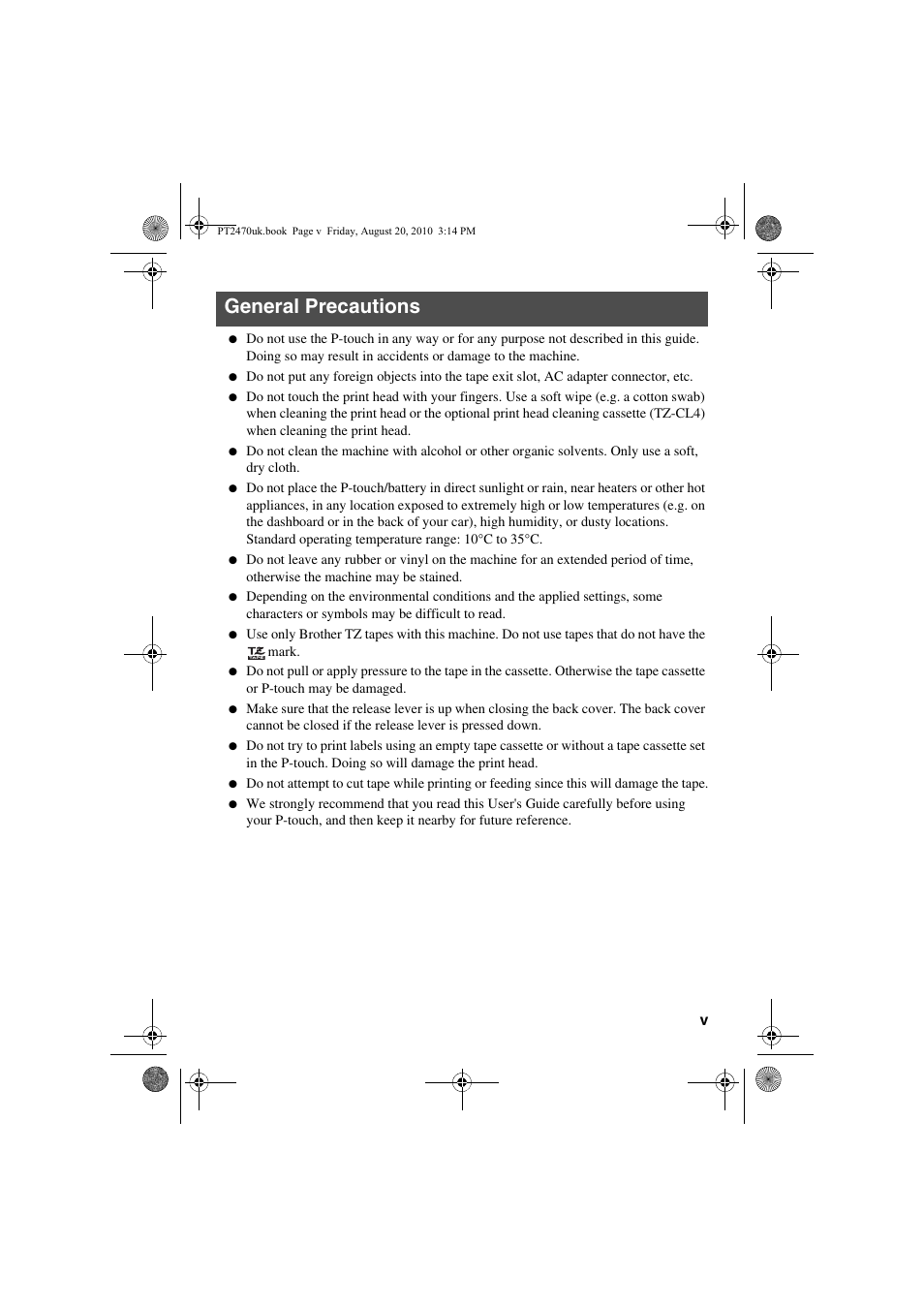 PT2470uk.book Page v Friday, August 20, 2010 3:14 PM

General Precautions

● Do not use the P-touch in any way or for any purpose not described in this guide. Doing so may result in accidents or damage to the machine.

● Do not put any foreign objects into the tape exit slot, AC adapter connector, etc.

● Do not touch the print head with your fingers. Use a soft wipe (e.g. a cotton swab) when cleaning the print head or the optional print head cleaning cassette (TZ-CL4) when cleaning the print head.

● Do not clean the machine with alcohol or other organic solvents. Only use a soft, dry cloth.

● Do not place the P-touch/battery in direct sunlight or rain, near heaters or other hot appliances, in any location exposed to extremely high or low temperatures (e.g. on the dashboard or in the back of your car), high humidity, or dusty locations. Standard operating temperature range: 10°C to 35°C.

● Do not leave any rubber or vinyl on the machine for an extended period of time, otherwise the machine may be stained.

● Depending on the environmental conditions and the applied settings, some characters or symbols may be difficult to read.

● Use only Brother TZ tapes with this machine. Do not use tapes that do not have the TZ mark.

● Do not pull or apply pressure to the tape in the cassette. Otherwise the tape cassette or P-touch may be damaged.

● Make sure that the release lever is up when closing the back cover. The back cover cannot be closed if the release lever is pressed down.

● Do not try to print labels using an empty tape cassette or without a tape cassette set in the P-touch. Doing so will damage the print head.

● Do not attempt to cut tape while printing or feeding since this will damage the tape.

● We strongly recommend that you read this User's Guide carefully before using your P-touch, and then keep it nearby for future reference.

v